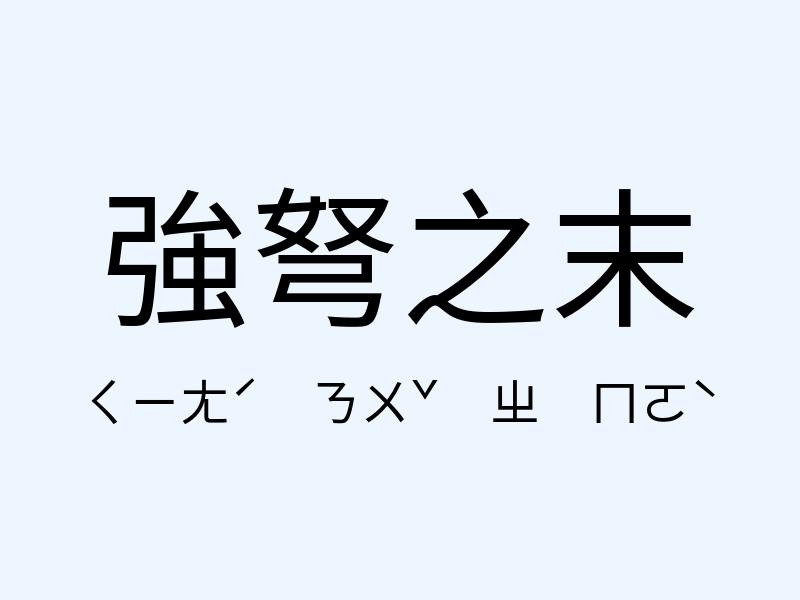 強弩之末

ㄑㄧㄤˊ ㄋㄨˇ ㄓ ㄇㄛˋ